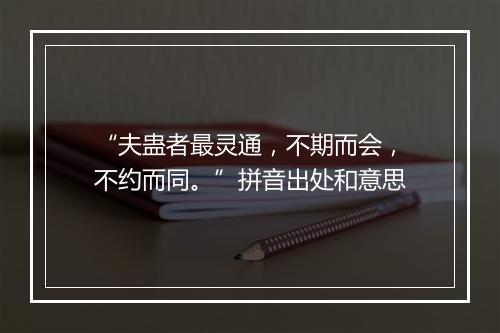 “夫蛊者最灵通，不期而会，不约而同。” 拼音出处和意思